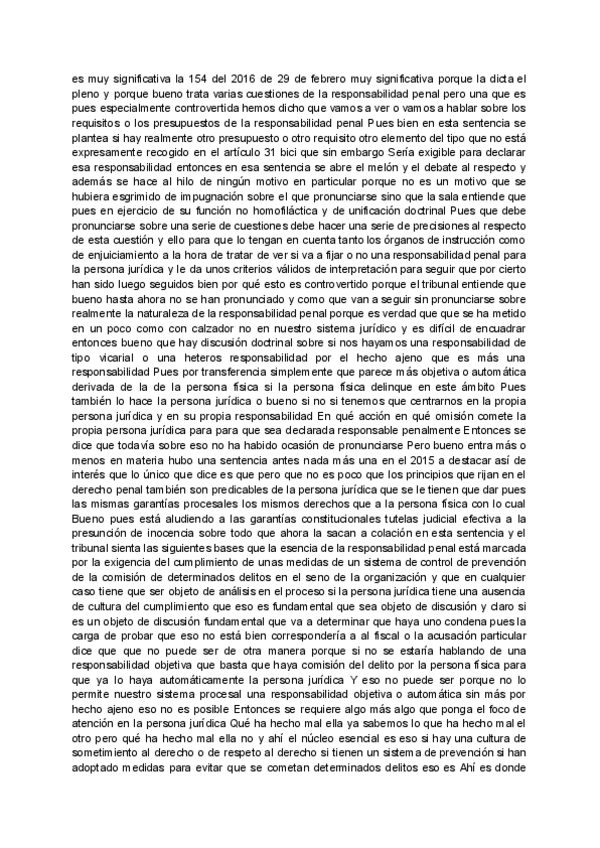 es muy significativa la 154 del 2016 de 29 de febrero muy significativa porque la dicta el pleno y porque bueno trata varias cuestiones de la responsabilidad penal pero una que es pues especialmente controvertida hemos dicho que vamos a ver o vamos a hablar sobre los requisitos o los presupuestos de la responsabilidad penal Pues bien en esta sentencia se plantea si hay realmente otro presupuesto o otro requisito otro elemento del tipo que no está expresamente recogido en el artículo 31 bici que sin embargo Sería exigible para declarar esa responsabilidad entonces en esa sentencia se abre el melón y el debate al respecto y además se hace al hilo de ningún motivo en particular porque no es un motivo que se hubiera esgrimido de impugnación sobre el que pronunciarse sino que la sala entiende que pues en ejercicio de su función no homofiláctica y de unificación doctrinal Pues que debe pronunciarse sobre una serie de cuestiones debe hacer una serie de precisiones al respecto de esta cuestión y ello para que lo tengan en cuenta tanto los órganos de instrucción como de enjuiciamiento a la hora de tratar de ver si va a fijar o no una responsabilidad penal para la persona jurídica y le da unos criterios válidos de interpretación para seguir que por cierto han sido luego seguidos bien por qué esto es controvertido porque el tribunal entiende que bueno hasta ahora no se han pronunciado y como que van a seguir sin pronunciarse sobre realmente la naturaleza de la responsabilidad penal porque es verdad que que se ha metido en un poco como con calzador no en nuestro sistema jurídico y es difícil de encuadrar entonces bueno que hay discusión doctrinal sobre si nos hayamos una responsabilidad de tipo vicarial o una heteros responsabilidad por el hecho ajeno que es más una responsabilidad Pues por transferencia simplemente que parece más objetiva o automática derivada de la de la persona física si la persona física delinque en este ámbito Pues también lo hace la persona jurídica o bueno si no si tenemos que centrarnos en la propia persona jurídica y en su propia responsabilidad En qué acción en qué omisión comete la propia persona jurídica para para que sea declarada responsable penalmente Entonces se dice que todavía sobre eso no ha habido ocasión de pronunciarse Pero bueno entra más o menos en materia hubo una sentencia antes nada más una en el 2015 a destacar así de interés que lo único que dice es que pero que no es poco que los principios que rijan en el derecho penal también son predicables de la persona jurídica que se le tienen que dar pues las mismas garantías procesales los mismos derechos que a la persona física con lo cual Bueno pues está aludiendo a las garantías constitucionales tutelas judicial efectiva a la presunción de inocencia sobre todo que ahora la sacan a colación en esta sentencia y el tribunal sienta las siguientes bases que la esencia de la responsabilidad penal está marcada por la exigencia del cumplimiento de unas medidas de un sistema de control de prevención de la comisión de determinados delitos en el seno de la organización y que en cualquier caso tiene que ser objeto de análisis en el proceso si la persona jurídica tiene una ausencia de cultura del cumplimiento que eso es fundamental que sea objeto de discusión y claro si es un objeto de discusión fundamental que va a determinar que haya uno condena pues la carga de probar que eso no está bien correspondería a al fiscal o la acusación particular dice que que no puede ser de otra manera porque si no se estaría hablando de una responsabilidad objetiva que basta que haya comisión del delito por la persona física para que ya lo haya automáticamente la persona jurídica Y eso no puede ser porque no lo permite nuestro sistema procesal una responsabilidad objetiva o automática sin más por hecho ajeno eso no es posible Entonces se requiere algo más algo que ponga el foco de atención en la persona jurídica Qué ha hecho mal ella ya sabemos lo que ha hecho mal el otro pero qué ha hecho mal ella no y ahí el núcleo esencial es eso si hay una cultura de sometimiento al derecho o de respeto al derecho si tienen un sistema de prevención si han adoptado medidas para evitar que se cometan determinados delitos eso es Ahí es donde